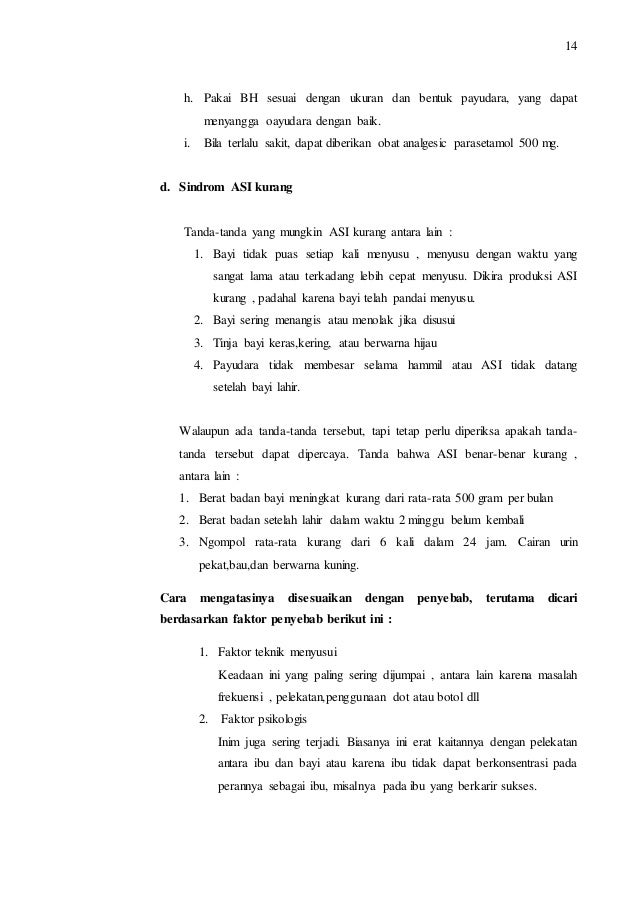 14

h. Pakai BH sesuai dengan ukuran dan bentuk payudara, yang dapat menyangga oayudara dengan baik.
i. Bila terlalu sakit, dapat diberikan obat analgesic parasetamol 500 mg.

d. Sindrom ASI kurang

Tanda-tanda yang mungkin ASI kurang antara lain :
1. Bayi tidak puas setiap kali menyusu , menyusu dengan waktu yang sangat lama atau terkadang lebih cepat menyusu. Dikira produksi ASI kurang , padahal karena bayi telah pandai menyusu.
2. Bayi sering menangis atau menolak jika disusui
3. Tinja bayi keras,kering, atau berwarna hijau
4. Payudara tidak membesar selama hammil atau ASI tidak datang setelah bayi lahir.

Walaupun ada tanda-tanda tersebut, tapi tetap perlu diperiksa apakah tanda-tanda tersebut dapat dipercaya. Tanda bahwa ASI benar-benar kurang , antara lain :
1. Berat badan bayi meningkat kurang dari rata-rata 500 gram per bulan
2. Berat badan setelah lahir dalam waktu 2 minggu belum kembali
3. Ngompol rata-rata kurang dari 6 kali dalam 24 jam. Cairan urin pekat,bau,dan berwarna kuning.

Cara mengatasinya disesuaikan dengan penyebab, terutama dicari berdasarkan faktor penyebab berikut ini :

1. Faktor teknik menyusui
Keadaan ini yang paling sering dijumpai , antara lain karena masalah frekuensi , pelekatan,penggunaan dot atau botol dll
2. Faktor psikologis
Inim juga sering terjadi. Biasanya ini erat kaitannya dengan pelekatan antara ibu dan bayi atau karena ibu tidak dapat berkonsentrasi pada perannya sebagai ibu, misalnya pada ibu yang berkarir sukses.